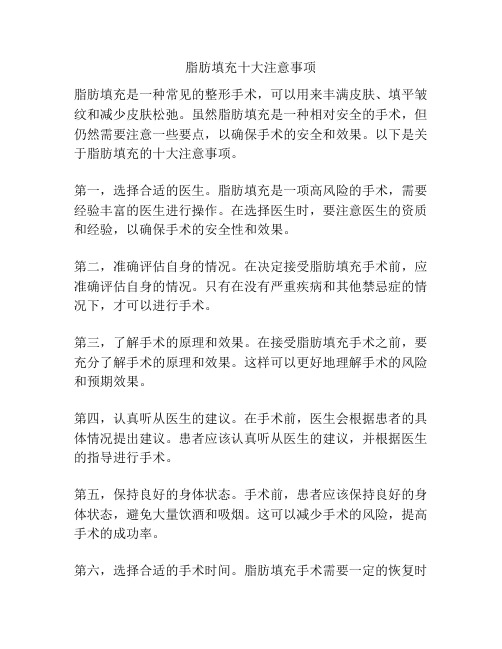 脂肪填充十大注意事项

脂肪填充是一种常见的整形手术，可以用来丰满皮肤、填平皱纹和减少皮肤松弛。虽然脂肪填充是一种相对安全的手术，但仍然需要注意一些要点，以确保手术的安全和效果。以下是关于脂肪填充的十大注意事项。

第一，选择合适的医生。脂肪填充是一项高风险的手术，需要经验丰富的医生进行操作。在选择医生时，要注意医生的资质和经验，以确保手术的安全性和效果。

第二，准确评估自身的情况。在决定接受脂肪填充手术前，应准确评估自身的情况。只有在没有严重疾病和其他禁忌症的情况下，才可以进行手术。

第三，了解手术的原理和效果。在接受脂肪填充手术之前，要充分了解手术的原理和效果。这样可以更好地理解手术的风险和预期效果。

第四，认真听从医生的建议。在手术前，医生会根据患者的具体情况提出建议。患者应该认真听从医生的建议，并根据医生的指导进行手术。

第五，保持良好的身体状态。手术前，患者应该保持良好的身体状态，避免大量饮酒和吸烟。这可以减少手术的风险，提高手术的成功率。

第六，选择合适的手术时间。脂肪填充手术需要一定的恢复时